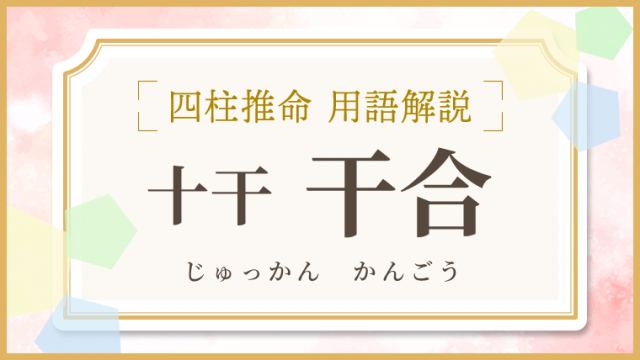 四柱推命 用語解説

十干 干合

じゅっかん かんごう